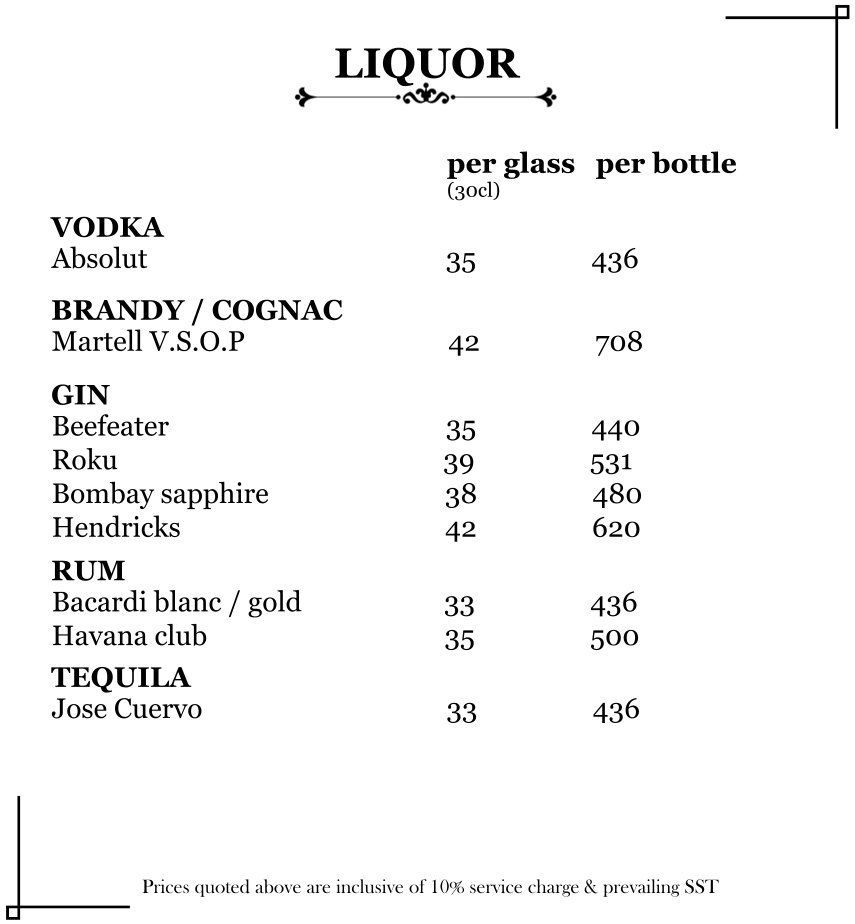 LIQUOR

| | per glass (30cl) | per bottle |
|---|---|---|
| **VODKA** | | |
| Absolut | 35 | 436 |
| **BRANDY / COGNAC** | | |
| Martell V.S.O.P | 42 | 708 |
| **GIN** | | |
| Beefeater | 35 | 440 |
| Roku | 39 | 531 |
| Bombay sapphire | 38 | 480 |
| Hendricks | 42 | 620 |
| **RUM** | | |
| Bacardi blanc / gold | 33 | 436 |
| Havana club | 35 | 500 |
| **TEQUILA** | | |
| Jose Cuervo | 33 | 436 |

Prices quoted above are inclusive of 10% service charge & prevailing SST